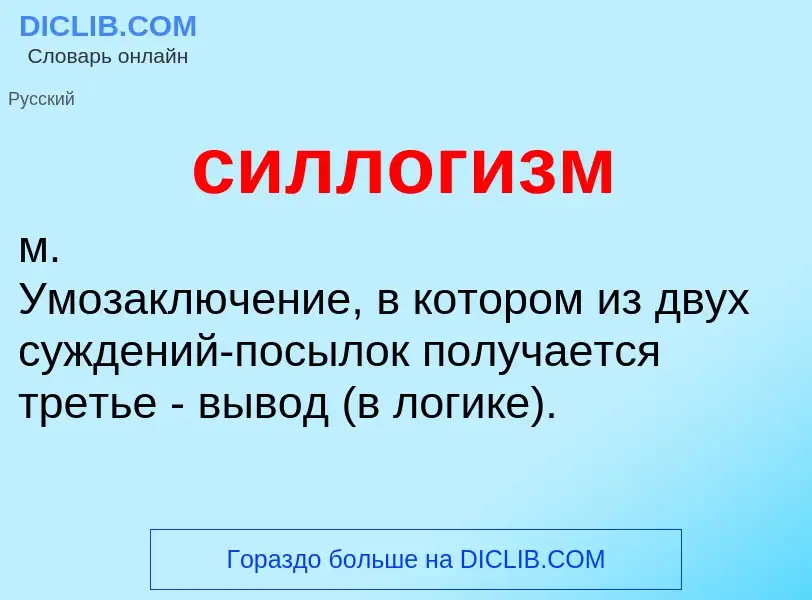 DICLIB.COM
Словарь онлайн

Русский

силлогизм

м.
Умозаключение, в котором из двух суждений-посылок получается третье - вывод (в логике).

Гораздо больше на DICLIB.COM